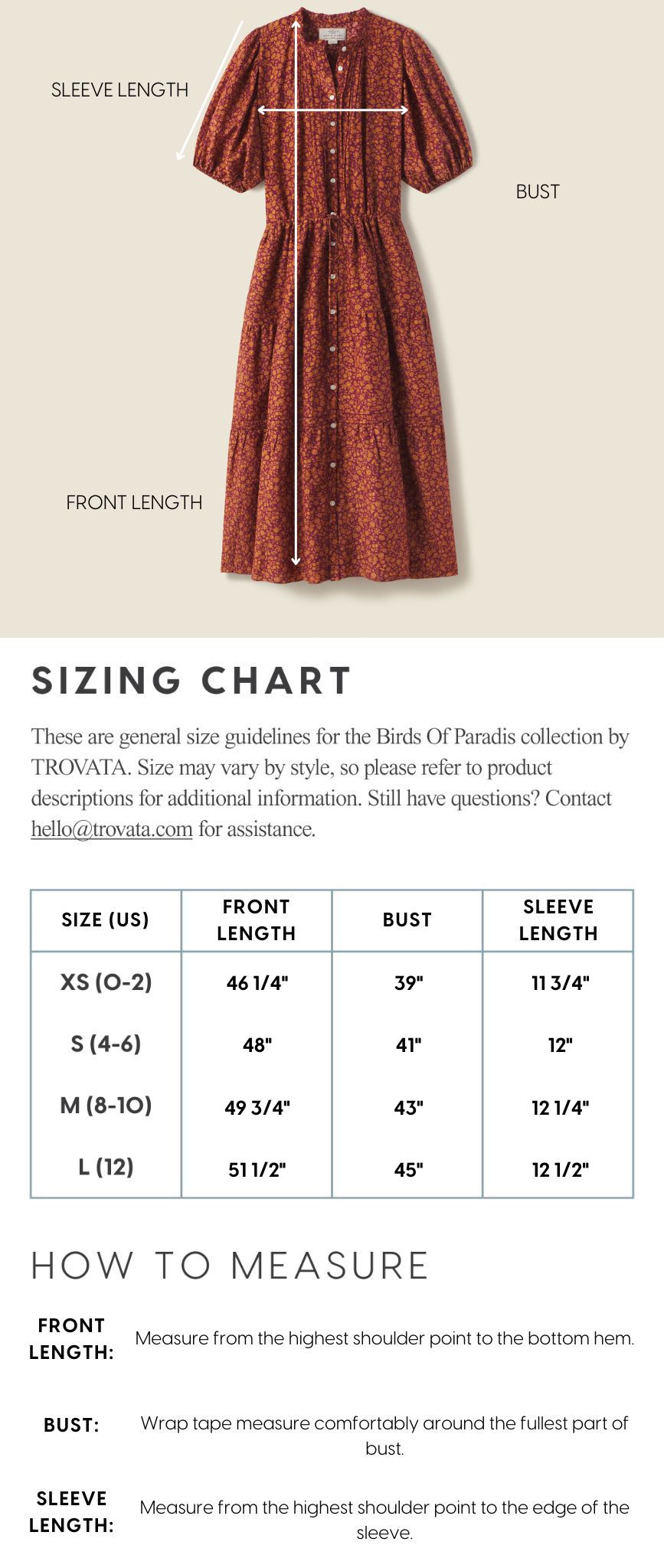 SLEEVE LENGTH

BUST

FRONT LENGTH

SIZING CHART

These are general size guidelines for the Birds Of Paradis collection by TROVATA. Size may vary by style, so please refer to product descriptions for additional information. Still have questions? Contact hello@trovata.com for assistance.

| SIZE (US) | FRONT LENGTH | BUST | SLEEVE LENGTH |
|---|---|---|---|
| XS (0-2) | 46 1/4" | 39" | 11 3/4" |
| S (4-6) | 48" | 41" | 12" |
| M (8-10) | 49 3/4" | 43" | 12 1/4" |
| L (12) | 51 1/2" | 45" | 12 1/2" |

HOW TO MEASURE

FRONT LENGTH: Measure from the highest shoulder point to the bottom hem.

BUST: Wrap tape measure comfortably around the fullest part of bust.

SLEEVE LENGTH: Measure from the highest shoulder point to the edge of the sleeve.